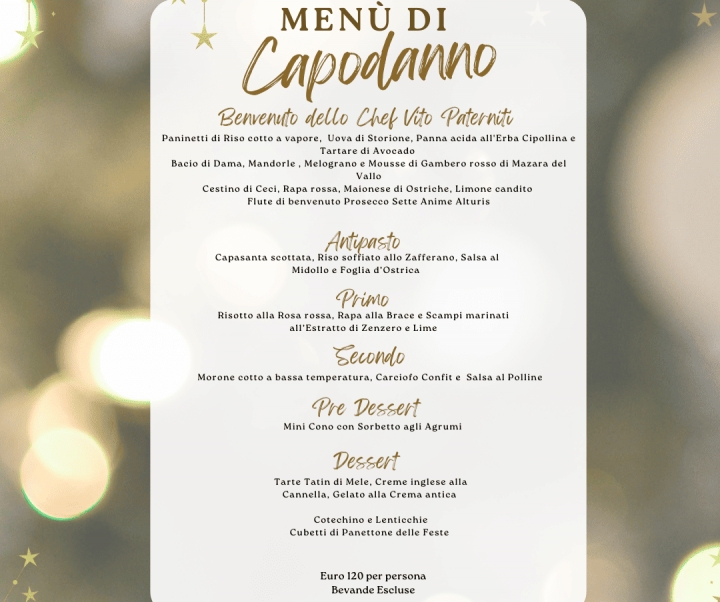 MENÙ DI
Capodanno

Benvenuto dello Chef Vito Paterniti
Paninetti di Riso cotto a vapore, Uova di Storione, Panna acida all'Erba Cipollina e Tartare di Avocado
Bacio di Dama, Mandorle , Melograno e Mousse di Gambero rosso di Mazara del Vallo
Cestino di Ceci, Rapa rossa, Maionese di Ostriche, Limone candito
Flute di benvenuto Prosecco Sette Anime Alturis

Antipasto
Capasanta scottata, Riso soffiato allo Zafferano, Salsa al Midollo e Foglia d'Ostrica

Primo
Risotto alla Rosa rossa, Rapa alla Brace e Scampi marinati all'Estratto di Zenzero e Lime

Secondo
Morone cotto a bassa temperatura, Carciofo Confit e Salsa al Polline

Pre Dessert
Mini Cono con Sorbetto agli Agrumi

Dessert
Tarte Tatin di Mele, Creme inglese alla Cannella, Gelato alla Crema antica

Cotechino e Lenticchie
Cubetti di Panettone delle Feste

Euro 120 per persona
Bevande Escluse